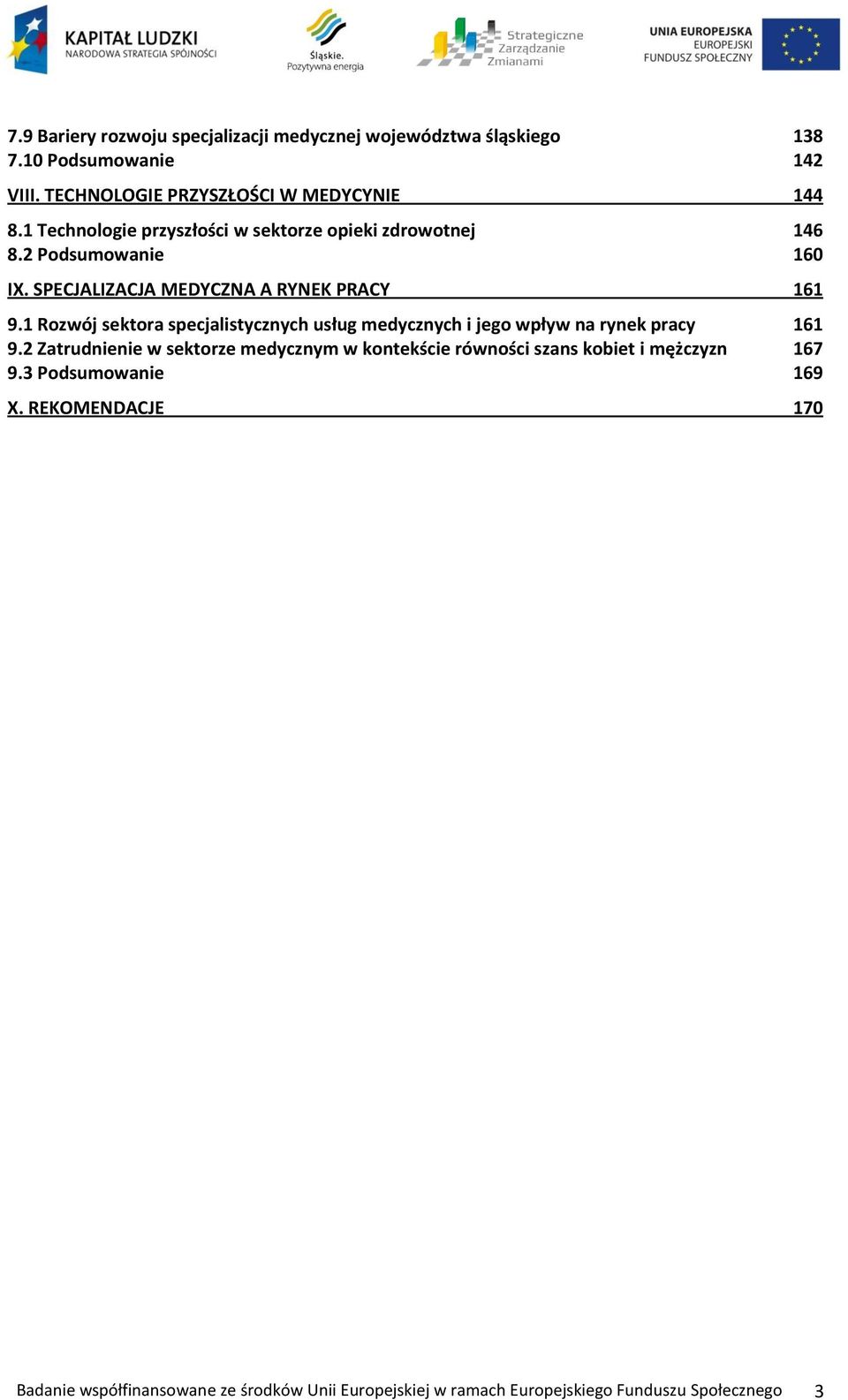 KAPITAŁ LUDZKI
NARODOWA STRATEGIA SPÓJNOŚCI

Śląskie.
Pozytywna energia

Strategiczne
Zarządzanie
Zmianami

UNIA EUROPEJSKA
EUROPEJSKI
FUNDUSZ SPOŁECZNY

7.9 Bariery rozwoju specjalizacji medycznej województwa śląskiego 138
7.10 Podsumowanie 142

VIII. TECHNOLOGIE PRZYSZŁOŚCI W MEDYCYNIE 144

8.1 Technologie przyszłości w sektorze opieki zdrowotnej 146
8.2 Podsumowanie 160

IX. SPECJALIZACJA MEDYCZNA A RYNEK PRACY 161

9.1 Rozwój sektora specjalistycznych usług medycznych i jego wpływ na rynek pracy 161
9.2 Zatrudnienie w sektorze medycznym w kontekście równości szans kobiet i mężczyzn 167
9.3 Podsumowanie 169

X. REKOMENDACJE 170

Badanie współfinansowane ze środków Unii Europejskiej w ramach Europejskiego Funduszu Społecznego 3